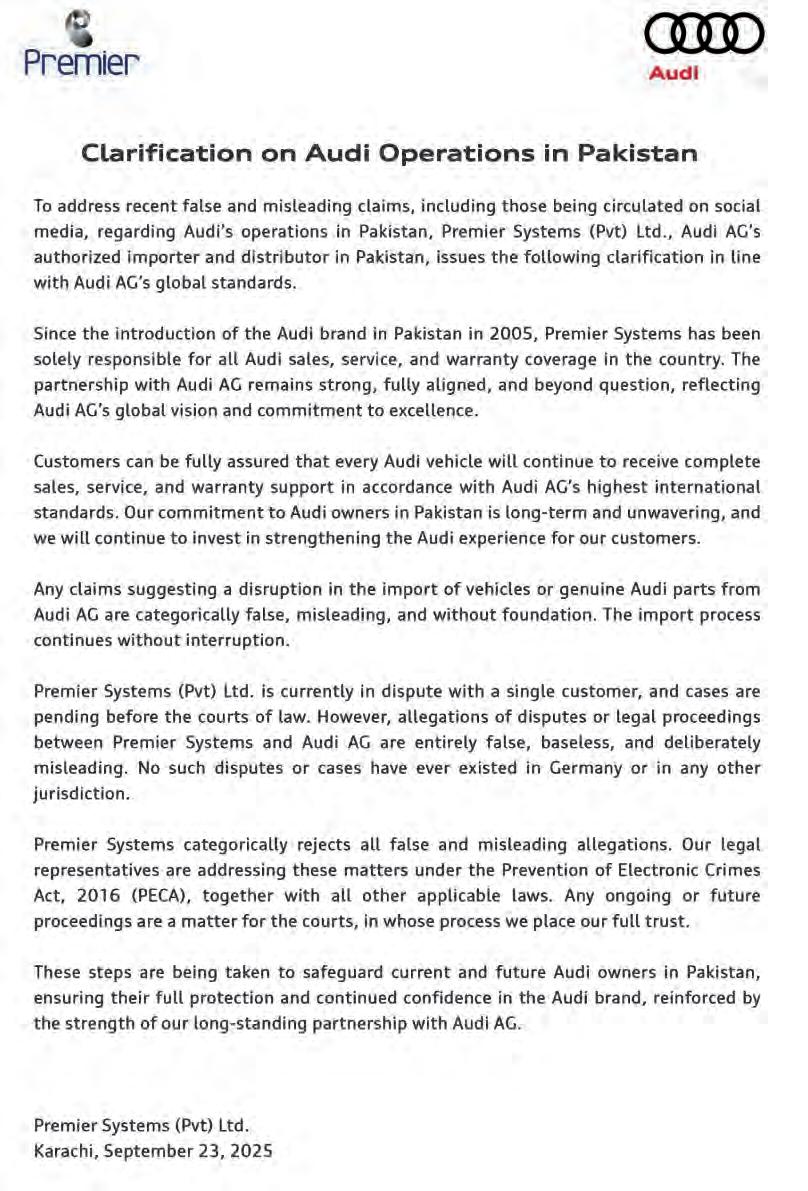 Premier

Audi

Clarification on Audi Operations in Pakistan

To address recent false and misleading claims, including those being circulated on social media, regarding Audi's operations in Pakistan, Premier Systems (Pvt) Ltd., Audi AG's authorized importer and distributor in Pakistan, issues the following clarification in line with Audi AG's global standards.

Since the introduction of the Audi brand in Pakistan in 2005, Premier Systems has been solely responsible for all Audi sales, service, and warranty coverage in the country. The partnership with Audi AG remains strong, fully aligned, and beyond question, reflecting Audi AG's global vision and commitment to excellence.

Customers can be fully assured that every Audi vehicle will continue to receive complete sales, service, and warranty support in accordance with Audi AG's highest international standards. Our commitment to Audi owners in Pakistan is long-term and unwavering, and we will continue to invest in strengthening the Audi experience for our customers.

Any claims suggesting a disruption in the import of vehicles or genuine Audi parts from Audi AG are categorically false, misleading, and without foundation. The import process continues without interruption.

Premier Systems (Pvt) Ltd. is currently in dispute with a single customer, and cases are pending before the courts of law. However, allegations of disputes or legal proceedings between Premier Systems and Audi AG are entirely false, baseless, and deliberately misleading. No such disputes or cases have ever existed in Germany or in any other jurisdiction.

Premier Systems categorically rejects all false and misleading allegations. Our legal representatives are addressing these matters under the Prevention of Electronic Crimes Act, 2016 (PECA), together with all other applicable laws. Any ongoing or future proceedings are a matter for the courts, in whose process we place our full trust.

These steps are being taken to safeguard current and future Audi owners in Pakistan, ensuring their full protection and continued confidence in the Audi brand, reinforced by the strength of our long-standing partnership with Audi AG.

Premier Systems (Pvt) Ltd.
Karachi, September 23, 2025